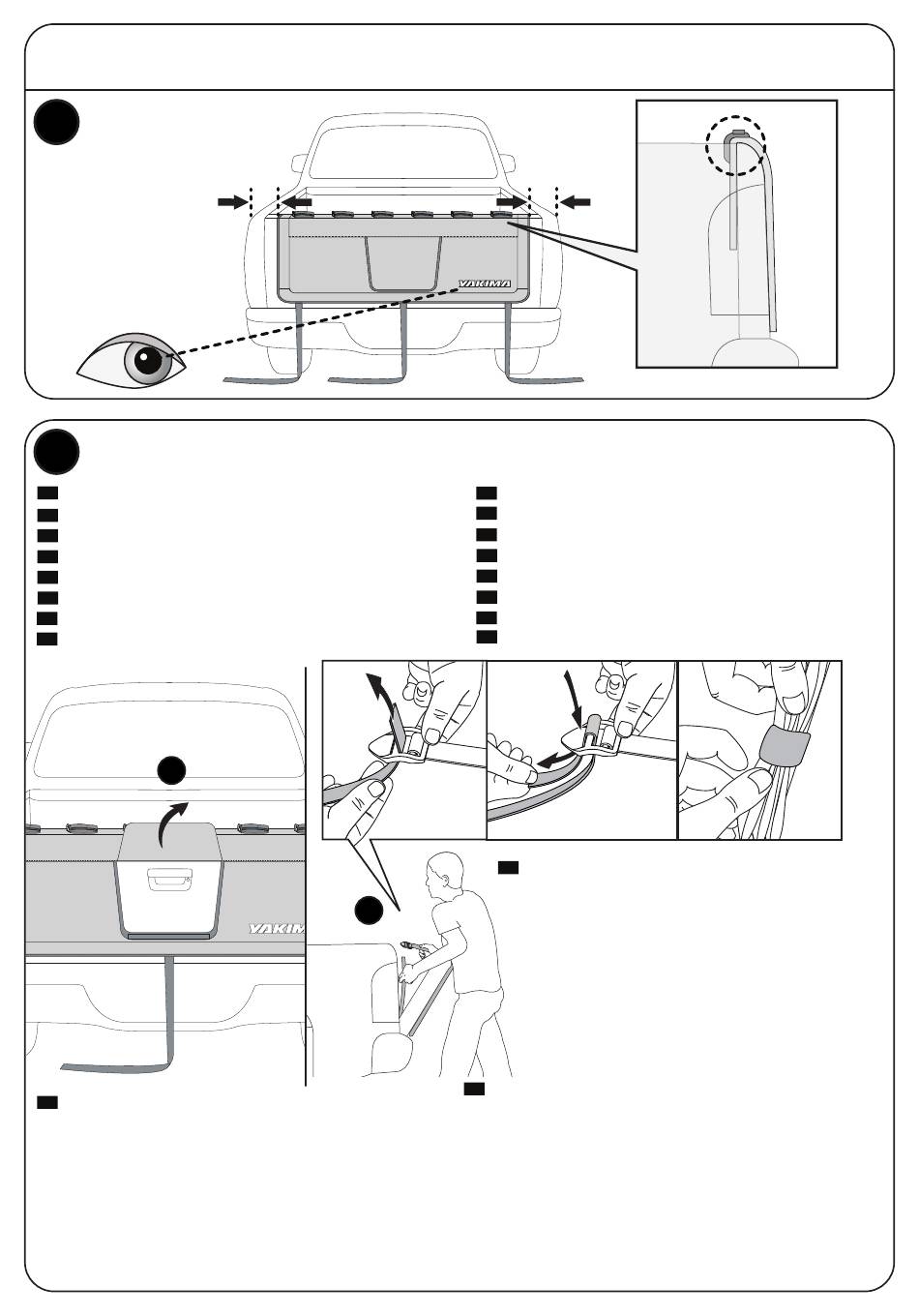 YAKIMA

YAKIMA